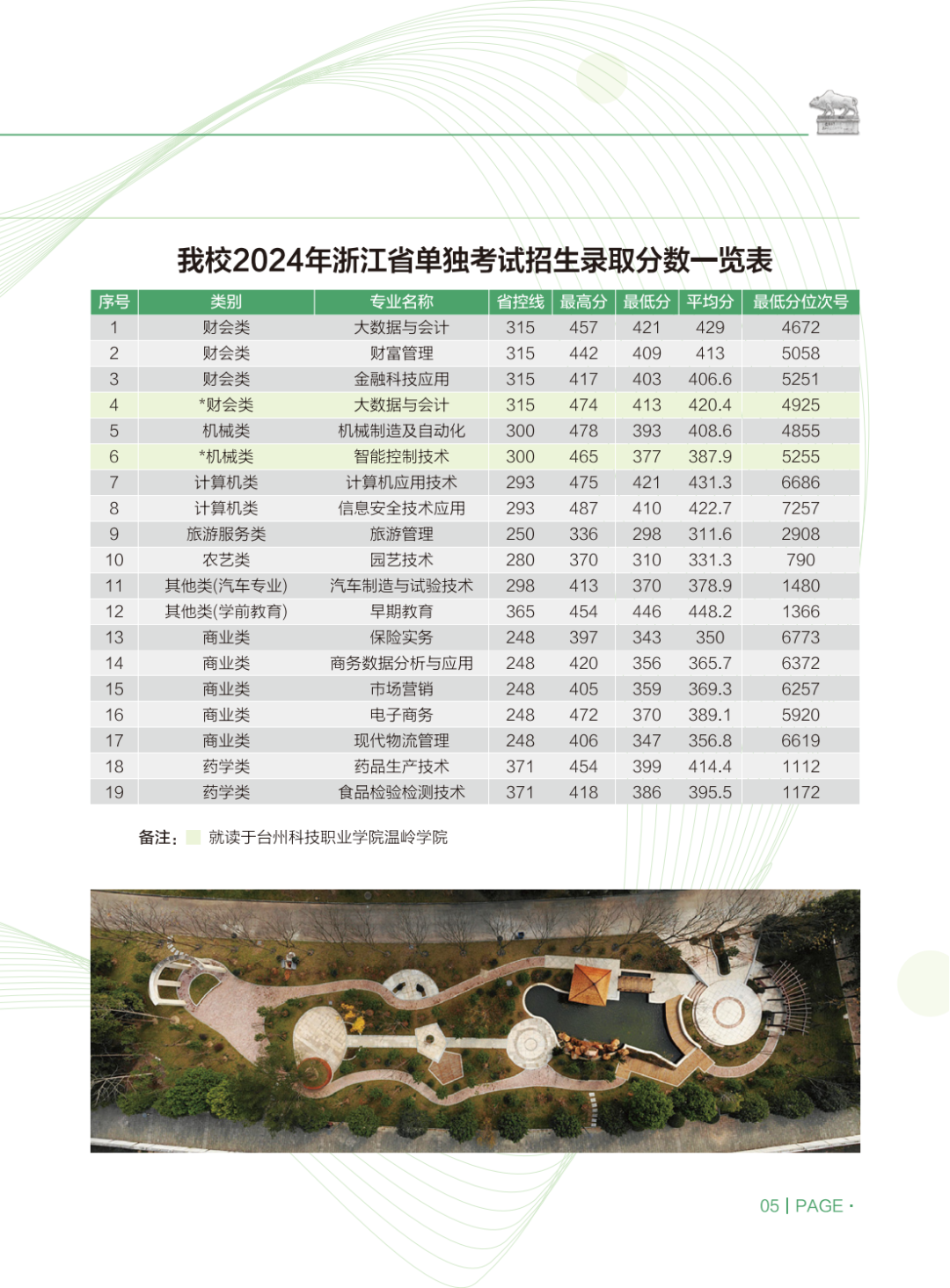 我校2024年浙江省单独考试招生录取分数一览表

| 序号 | 类别 | 专业名称 | 省控线 | 最高分 | 最低分 | 平均分 | 最低分位次号 |
|---|---|---|---|---|---|---|---|
| 1 | 财会类 | 大数据与会计 | 315 | 457 | 421 | 429 | 4672 |
| 2 | 财会类 | 财富管理 | 315 | 442 | 409 | 413 | 5058 |
| 3 | 财会类 | 金融科技应用 | 315 | 417 | 403 | 406.6 | 5251 |
| 4 | *财会类 | 大数据与会计 | 315 | 474 | 413 | 420.4 | 4925 |
| 5 | 机械类 | 机械制造及自动化 | 300 | 478 | 393 | 408.6 | 4855 |
| 6 | *机械类 | 智能控制技术 | 300 | 465 | 377 | 387.9 | 5255 |
| 7 | 计算机类 | 计算机应用技术 | 293 | 475 | 421 | 431.3 | 6686 |
| 8 | 计算机类 | 信息安全技术应用 | 293 | 487 | 410 | 422.7 | 7257 |
| 9 | 旅游服务类 | 旅游管理 | 250 | 336 | 298 | 311.6 | 2908 |
| 10 | 农艺类 | 园艺技术 | 280 | 370 | 310 | 331.3 | 790 |
| 11 | 其他类(汽车专业) | 汽车制造与试验技术 | 298 | 413 | 370 | 378.9 | 1480 |
| 12 | 其他类(学前教育) | 早期教育 | 365 | 454 | 446 | 448.2 | 1366 |
| 13 | 商业类 | 保险实务 | 248 | 397 | 343 | 350 | 6773 |
| 14 | 商业类 | 商务数据分析与应用 | 248 | 420 | 356 | 365.7 | 6372 |
| 15 | 商业类 | 市场营销 | 248 | 405 | 359 | 369.3 | 6257 |
| 16 | 商业类 | 电子商务 | 248 | 472 | 370 | 389.1 | 5920 |
| 17 | 商业类 | 现代物流管理 | 248 | 406 | 347 | 356.8 | 6619 |
| 18 | 药学类 | 药品生产技术 | 371 | 454 | 399 | 414.4 | 1112 |
| 19 | 药学类 | 食品检验检测技术 | 371 | 418 | 386 | 395.5 | 1172 |

备注： 就读于台州科技职业学院温岭学院

05 | PAGE ·